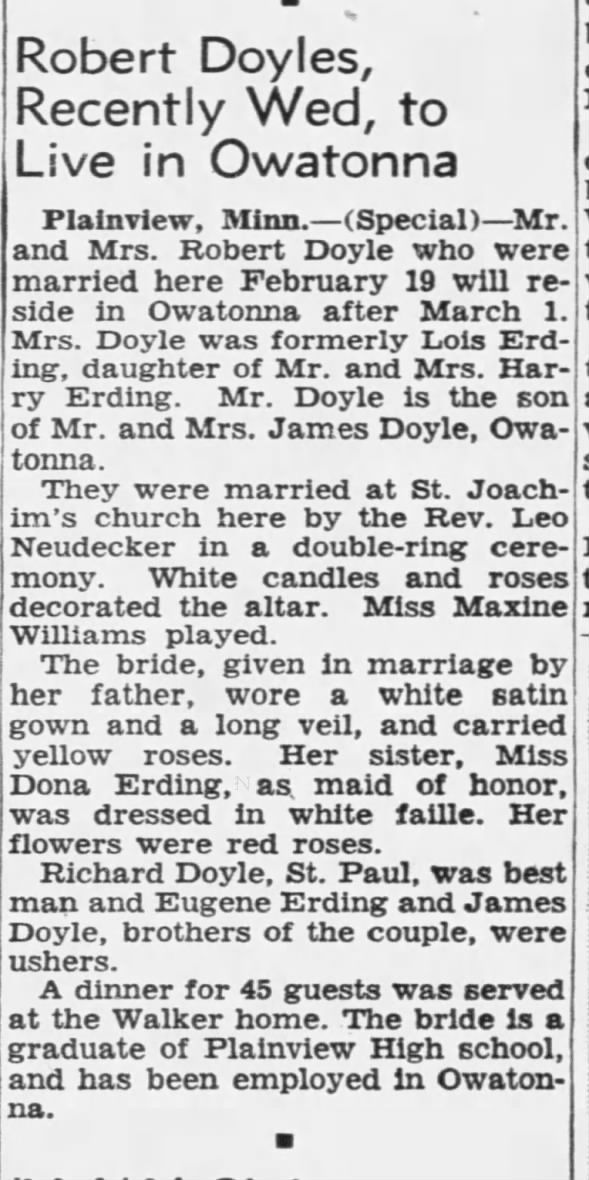 Robert Doyles, Recently Wed, to Live in Owatonna

Plainview, Minn.—(Special)—Mr. and Mrs. Robert Doyle who were married here February 19 will reside in Owatonna after March 1. Mrs. Doyle was formerly Lois Erding, daughter of Mr. and Mrs. Harry Erding. Mr. Doyle is the son of Mr. and Mrs. James Doyle, Owatonna.

They were married at St. Joachim's church here by the Rev. Leo Neudecker in a double-ring ceremony. White candles and roses decorated the altar. Miss Maxine Williams played.

The bride, given in marriage by her father, wore a white satin gown and a long veil, and carried yellow roses. Her sister, Miss Dona Erding, as maid of honor, was dressed in white faille. Her flowers were red roses.

Richard Doyle, St. Paul, was best man and Eugene Erding and James Doyle, brothers of the couple, were ushers.

A dinner for 45 guests was served at the Walker home. The bride is a graduate of Plainview High school, and has been employed in Owatonna.